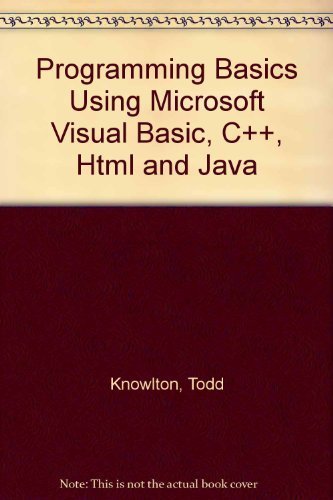 Programming Basics Using Microsoft Visual Basic, C++, Html and Java

Knowlton, Todd

Note: This is not the actual book cover